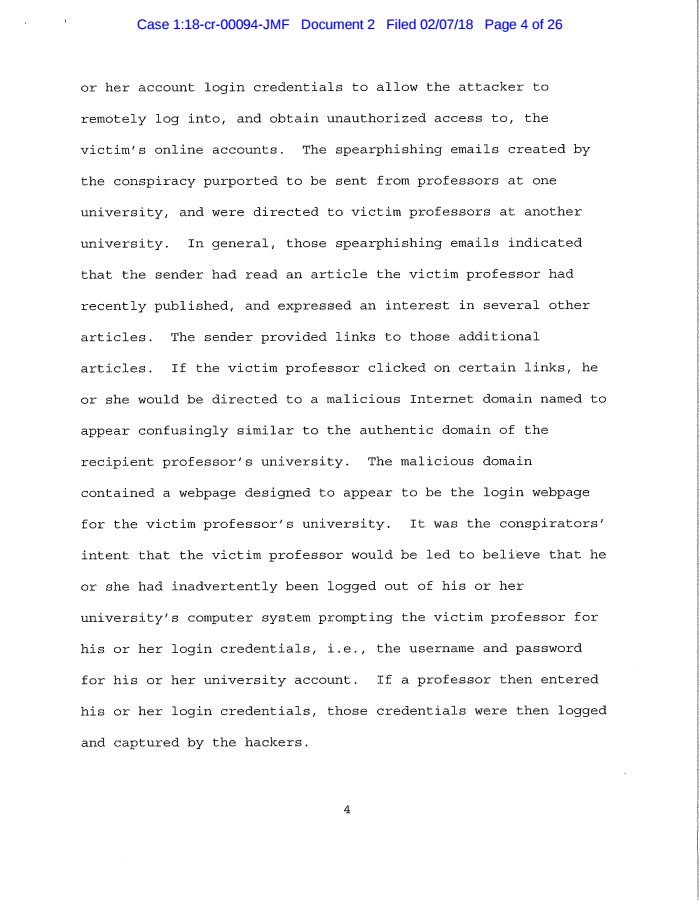 Case 1:18-cr-00094-JMF Document 2 Filed 02/07/18 Page 4 of 26

or her account login credentials to allow the attacker to remotely log into, and obtain unauthorized access to, the victim's online accounts. The spearphishing emails created by the conspiracy purported to be sent from professors at one university, and were directed to victim professors at another university. In general, those spearphishing emails indicated that the sender had read an article the victim professor had recently published, and expressed an interest in several other articles. The sender provided links to those additional articles. If the victim professor clicked on certain links, he or she would be directed to a malicious Internet domain named to appear confusingly similar to the authentic domain of the recipient professor's university. The malicious domain contained a webpage designed to appear to be the login webpage for the victim professor's university. It was the conspirators' intent that the victim professor would be led to believe that he or she had inadvertently been logged out of his or her university's computer system prompting the victim professor for his or her login credentials, i.e., the username and password for his or her university account. If a professor then entered his or her login credentials, those credentials were then logged and captured by the hackers.

4